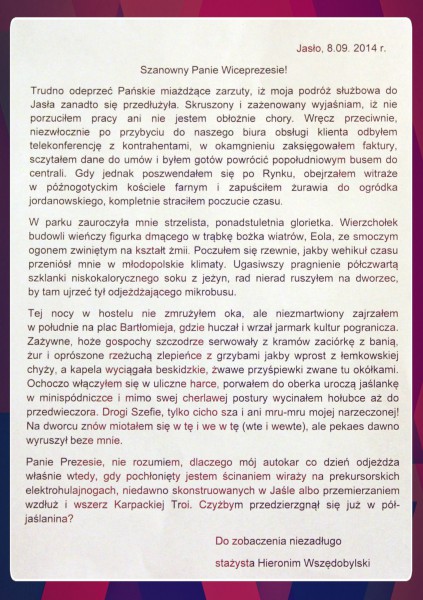 Jasło, 8.09. 2014 r.

Szanowny Panie Wiceprezesie!

Trudno odeprzeć Pańskie miażdżące zarzuty, iż moja podróż służbowa do Jasła zanadto się przedłużyła. Skruszony i zażenowany wyjaśniam, iż nie porzuciłem pracy ani nie jestem obłożnie chory. Wręcz przeciwnie, niezwłocznie po przybyciu do naszego biura obsługi klienta odbyłem telekonferencję z kontrahentami, w okamgnieniu zaksięgowałem faktury, sczytałem dane do umów i byłem gotów powrócić popołudniowym busem do centrali. Gdy jednak poszwendałem się po Rynku, obejrzałem witraże w późnogotyckim kościele farnym i zapuściłem żurawia do ogródka jordanowskiego, kompletnie straciłem poczucie czasu.

W parku zauroczyła mnie strzelista, ponadstuletnia glorietka. Wierzchołek budowli wieńczy figurka dmącego w trąbkę bożka wiatrów, Eola, ze smoczym ogonem zwiniętym na kształt żmii. Poczułem się rzewnie, jakby wehikuł czasu przeniósł mnie w młodopolskie klimaty. Ugasiwszy pragnienie półczwartą szklanki niskokalorycznego soku z jeżyn, rad nierad ruszyłem na dworzec, by tam ujrzeć tył odjeżdżającego mikrobusu.

Tej nocy w hostelu nie zmrużyłem oka, ale niezmartwiony zajrzałem w południe na plac Bartłomieja, gdzie huczał i wrzał jarmark kultur pogranicza. Zażywne, hoże gospochy szczodrze serwowały z kramów zaciórkę z banią, żur i oprószone rzeżuchą zlepieńce z grzybami jakby wprost z łemkowskiej chyży, a kapela wyciągała beskidzkie, żwawe przyśpiewki zwane tu okółkami. Ochoczo włączyłem się w uliczne harce, porwałem do oberka uroczą jaślankę w minispódniczce i mimo swej cherlawej postury wycinałem hołubce aż do przedwieczora. Drogi Szefie, tylko cicho sza i ani mru-mru mojej narzeczonej! Na dworcu znów miotałem się w tę i we w tę (wte i wewte), ale pekaes dawno wyruszył beze mnie.

Panie Prezesie, nie rozumiem, dlaczego mój autokar co dzień odjeżdża właśnie wtedy, gdy pochłonięty jestem ścinaniem wiraży na prekursorskich elektrohulajnogach, niedawno skonstruowanych w Jaśle albo przemierzaniem wzdłuż i wszerz Karpackiej Troi. Czyżbym przedzierzgnął się już w półjaślanina?

Do zobaczenia niezadługo

stażysta Hieronim Wszędobylski